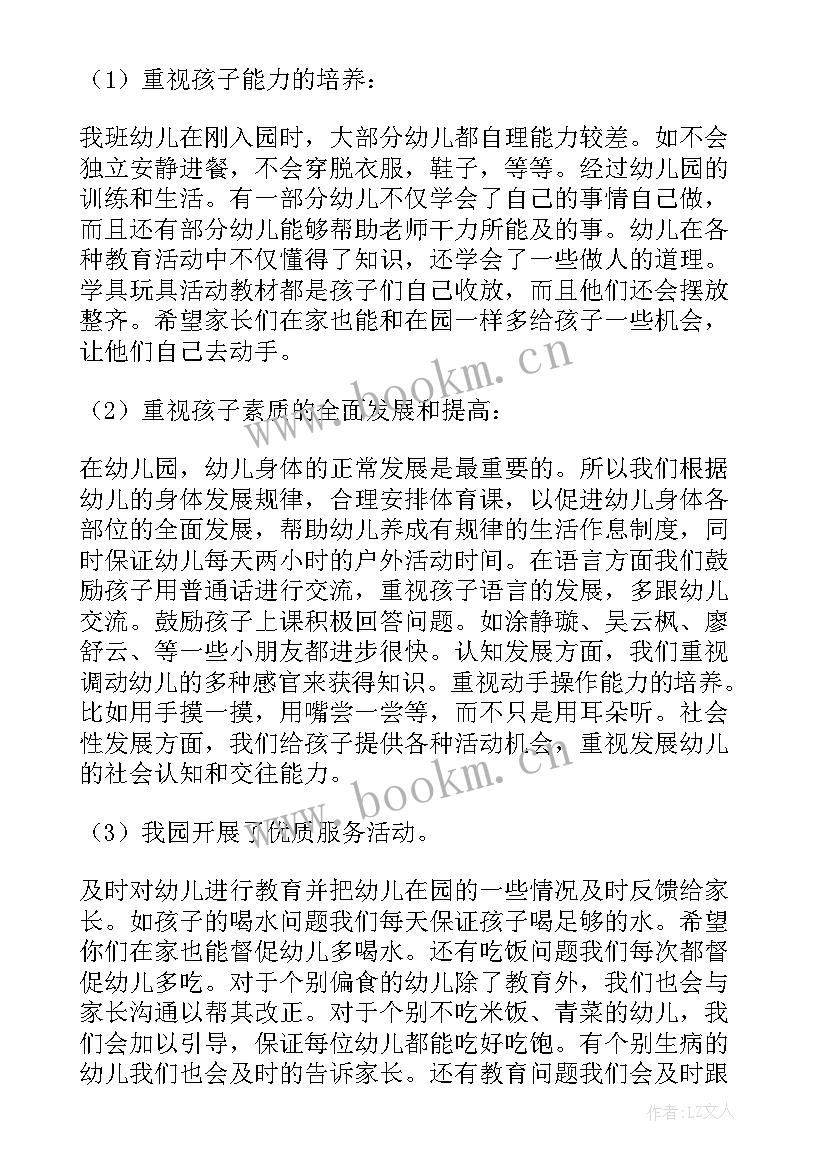 （1）重视孩子能力的培养：

我班幼儿在刚入园时，大部分幼儿都自理能力较差。如不会独立安静进餐，不会穿脱衣服，鞋子，等等。经过幼儿园的训练和生活。有一部分幼儿不仅学会了自己的事情自己做，而且还有部分幼儿能够帮助老师干力所能及的事。幼儿在各种教育活动中不仅懂得了知识，还学会了一些做人的道理。学具玩具活动教材都是孩子们自己收放，而且他们还会摆放整齐。希望家长们在家也能和在园一样多给孩子一些机会，让他们自己去动手。

www.bookm.cn

（2）重视孩子素质的全面发展和提高：

在幼儿园，幼儿身体的正常发展是最重要的。所以我们根据幼儿的身体发展规律，合理安排体育课，以促进幼儿身体各部位的全面发展，帮助幼儿养成有规律的生活作息制度，同时保证幼儿每天两小时的户外活动时间。在语言方面我们鼓励孩子用普通话进行交流，重视孩子语言的发展，多跟幼儿交流。鼓励孩子上课积极回答问题。如涂静璇、吴云枫、廖舒云、等一些小朋友都进步很快。认知发展方面，我们重视调动幼儿的多种感官来获得知识。重视动手操作能力的培养。比如用手摸一摸，用嘴尝一尝等，而不只是用耳朵听。社会性发展方面，我们给孩子提供各种活动机会，重视发展幼儿的社会认知和交往能力。

www.bookm.cn

（3）我园开展了优质服务活动。

及时对幼儿进行教育并把幼儿在园的一些情况及时反馈给家长。如孩子的喝水问题我们每天保证孩子喝足够的水。希望你们在家也能督促幼儿多喝水。还有吃饭问题我们每次都督促幼儿多吃。对于个别偏食的幼儿除了教育外，我们也会与家长沟通以帮其改正。对于个别不吃米饭、青菜的幼儿，我们会加以引导，保证每位幼儿都能吃好吃饱。有个别生病的幼儿我们也会及时的告诉家长。还有教育问题我们会及时跟

作者：LZ文人